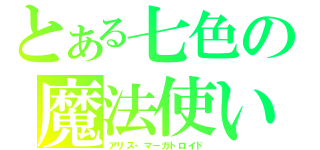 とある七色の
魔法使い
アリス・マーガトロイド